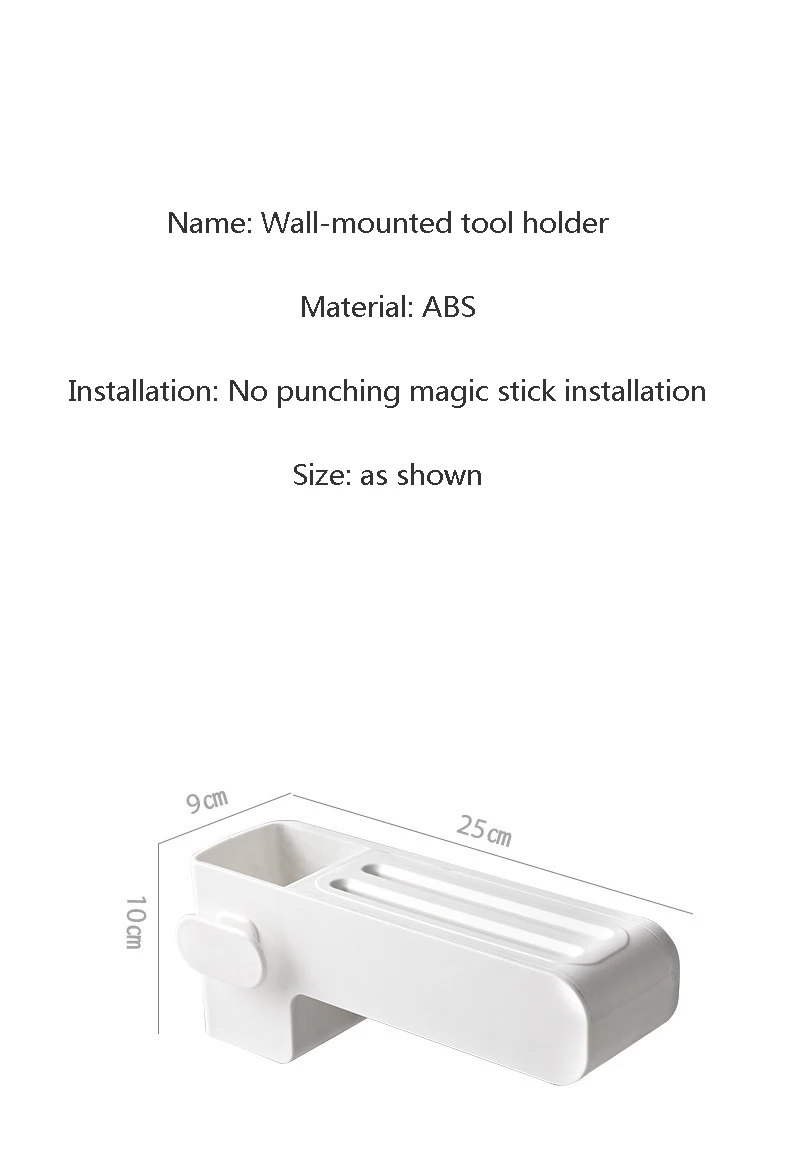 Name: Wall-mounted tool holder

Material: ABS

Installation: No punching magic stick installation

Size: as shown

9cm

25cm

10cm